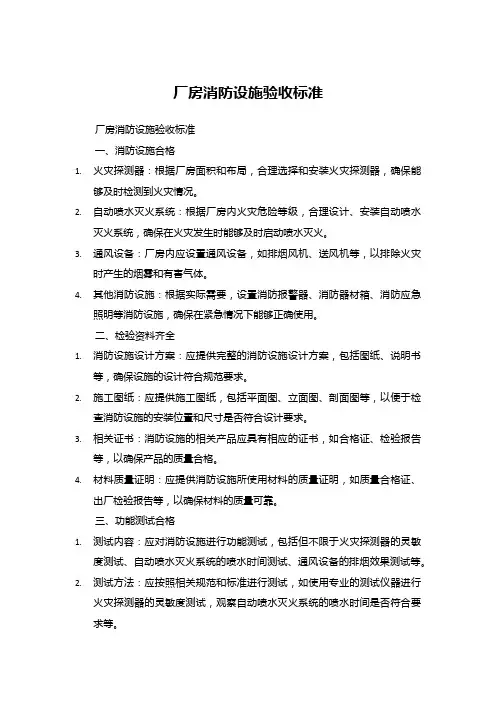 厂房消防设施验收标准

厂房消防设施验收标准

一、消防设施合格

1. 火灾探测器：根据厂房面积和布局，合理选择和安装火灾探测器，确保能够及时检测到火灾情况。

2. 自动喷水灭火系统：根据厂房内火灾危险等级，合理设计、安装自动喷水灭火系统，确保在火灾发生时能够及时启动喷水灭火。

3. 通风设备：厂房内应设置通风设备，如排烟风机、送风机等，以排除火灾时产生的烟雾和有害气体。

4. 其他消防设施：根据实际需要，设置消防报警器、消防器材箱、消防应急照明等消防设施，确保在紧急情况下能够正确使用。

二、检验资料齐全

1. 消防设施设计方案：应提供完整的消防设施设计方案，包括图纸、说明书等，确保设施的设计符合规范要求。

2. 施工图纸：应提供施工图纸，包括平面图、立面图、剖面图等，以便于检查消防设施的安装位置和尺寸是否符合设计要求。

3. 相关证书：消防设施的相关产品应具有相应的证书，如合格证、检验报告等，以确保产品的质量合格。

4. 材料质量证明：应提供消防设施所使用材料的质量证明，如质量合格证、出厂检验报告等，以确保材料的质量可靠。

三、功能测试合格

1. 测试内容：应对消防设施进行功能测试，包括但不限于火灾探测器的灵敏度测试、自动喷水灭火系统的喷水时间测试、通风设备的排烟效果测试等。

2. 测试方法：应按照相关规范和标准进行测试，如使用专业的测试仪器进行火灾探测器的灵敏度测试，观察自动喷水灭火系统的喷水时间是否符合要求等。